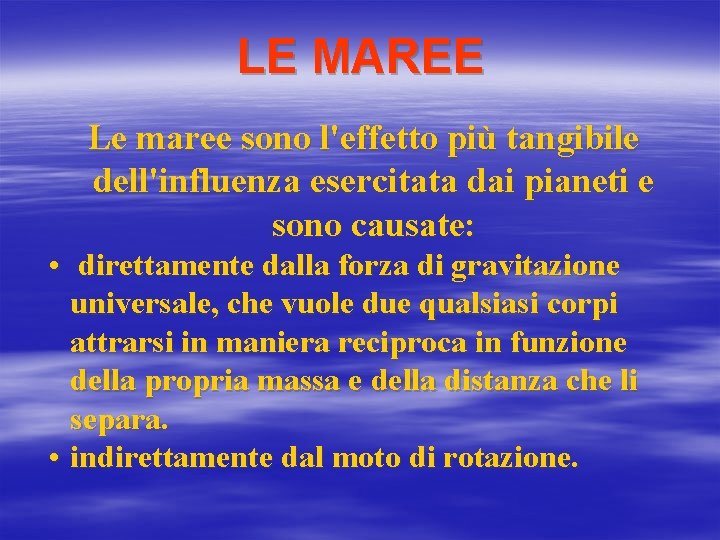 LE MAREE

Le maree sono l'effetto più tangibile dell'influenza esercitata dai pianeti e sono causate:

• direttamente dalla forza di gravitazione universale, che vuole due qualsiasi corpi attrarsi in maniera reciproca in funzione della propria massa e della distanza che li separa.
• indirettamente dal moto di rotazione.